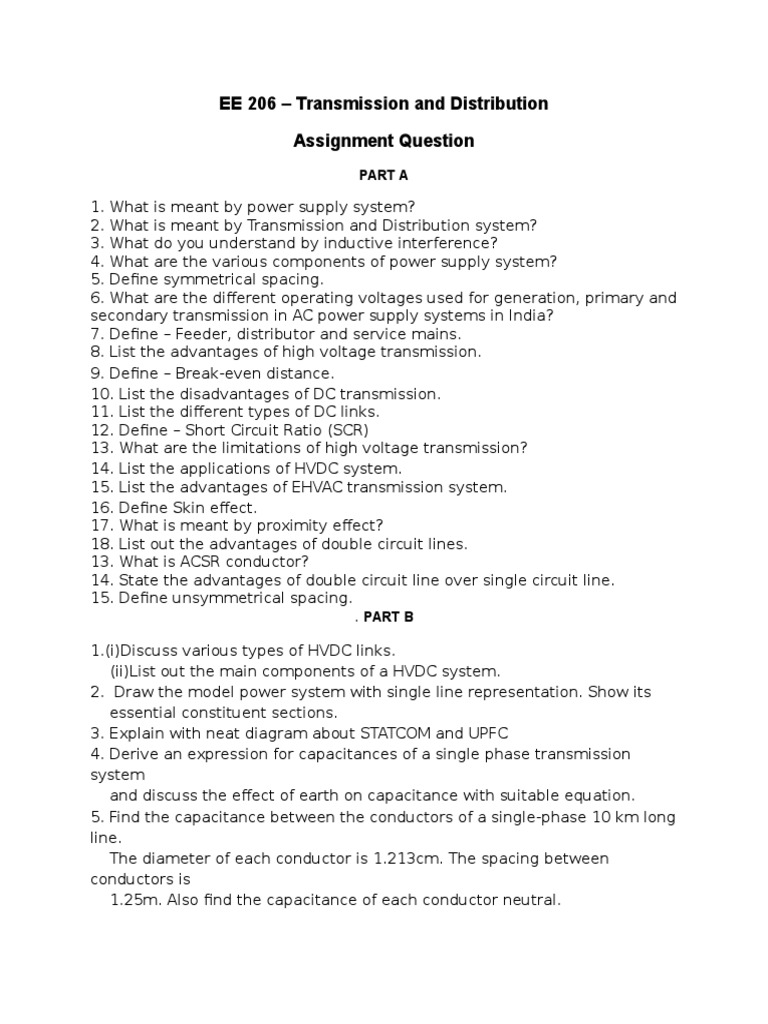 EE 206 – Transmission and Distribution

Assignment Question

PART A

1. What is meant by power supply system?
2. What is meant by Transmission and Distribution system?
3. What do you understand by inductive interference?
4. What are the various components of power supply system?
5. Define symmetrical spacing.
6. What are the different operating voltages used for generation, primary and secondary transmission in AC power supply systems in India?
7. Define – Feeder, distributor and service mains.
8. List the advantages of high voltage transmission.
9. Define – Break-even distance.
10. List the disadvantages of DC transmission.
11. List the different types of DC links.
12. Define – Short Circuit Ratio (SCR)
13. What are the limitations of high voltage transmission?
14. List the applications of HVDC system.
15. List the advantages of EHVAC transmission system.
16. Define Skin effect.
17. What is meant by proximity effect?
18. List out the advantages of double circuit lines.
13. What is ACSR conductor?
14. State the advantages of double circuit line over single circuit line.
15. Define unsymmetrical spacing.

. PART B

1.(i)Discuss various types of HVDC links.
(ii)List out the main components of a HVDC system.
2. Draw the model power system with single line representation. Show its essential constituent sections.
3. Explain with neat diagram about STATCOM and UPFC
4. Derive an expression for capacitances of a single phase transmission system
and discuss the effect of earth on capacitance with suitable equation.
5. Find the capacitance between the conductors of a single-phase 10 km long line.
The diameter of each conductor is 1.213cm. The spacing between conductors is
1.25m. Also find the capacitance of each conductor neutral.